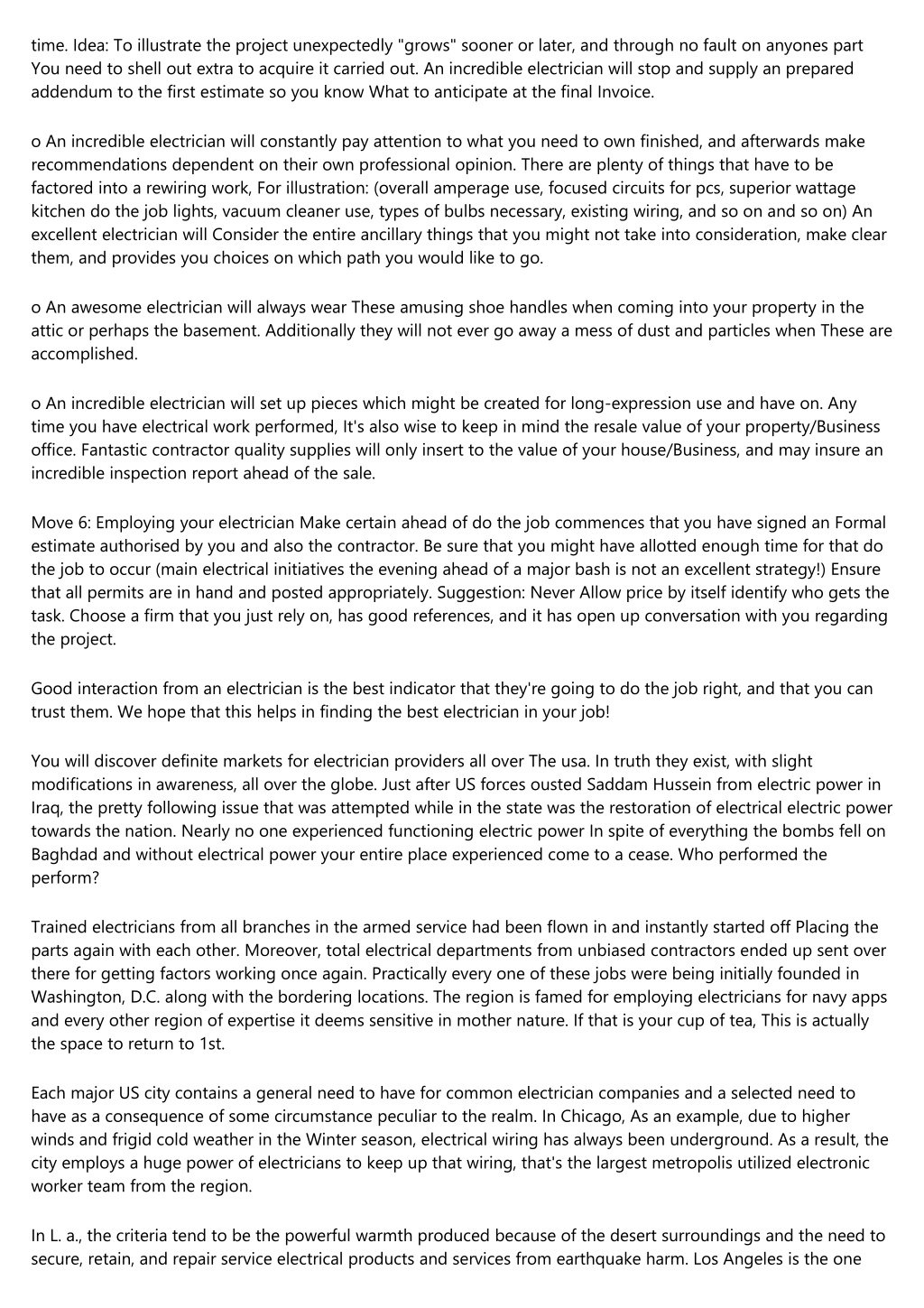 time. Idea: To illustrate the project unexpectedly "grows" sooner or later, and through no fault on anyones part You need to shell out extra to acquire it carried out. An incredible electrician will stop and supply an prepared addendum to the first estimate so you know What to anticipate at the final Invoice.

o An incredible electrician will constantly pay attention to what you need to own finished, and afterwards make recommendations dependent on their own professional opinion. There are plenty of things that have to be factored into a rewiring work, For illustration: (overall amperage use, focused circuits for pcs, superior wattage kitchen do the job lights, vacuum cleaner use, types of bulbs necessary, existing wiring, and so on and so on) An excellent electrician will Consider the entire ancillary things that you might not take into consideration, make clear them, and provides you choices on which path you would like to go.

o An awesome electrician will always wear These amusing shoe handles when coming into your property in the attic or perhaps the basement. Additionally they will not ever go away a mess of dust and particles when These are accomplished.

o An incredible electrician will set up pieces which might be created for long-expression use and have on. Any time you have electrical work performed, It's also wise to keep in mind the resale value of your property/Business office. Fantastic contractor quality supplies will only insert to the value of your house/Business, and may insure an incredible inspection report ahead of the sale.

Move 6: Employing your electrician Make certain ahead of do the job commences that you have signed an Formal estimate authorised by you and also the contractor. Be sure that you might have allotted enough time for that do the job to occur (main electrical initiatives the evening ahead of a major bash is not an excellent strategy!) Ensure that all permits are in hand and posted appropriately. Suggestion: Never Allow price by itself identify who gets the task. Choose a firm that you just rely on, has good references, and it has open up conversation with you regarding the project.

Good interaction from an electrician is the best indicator that they're going to do the job right, and that you can trust them. We hope that this helps in finding the best electrician in your job!

You will discover definite markets for electrician providers all over The usa. In truth they exist, with slight modifications in awareness, all over the globe. Just after US forces ousted Saddam Hussein from electric power in Iraq, the pretty following issue that was attempted while in the state was the restoration of electrical electric power towards the nation. Nearly no one experienced functioning electric power In spite of everything the bombs fell on Baghdad and without electrical power your entire place experienced come to a cease. Who performed the perform?

Trained electricians from all branches in the armed service had been flown in and instantly started off Placing the parts again with each other. Moreover, total electrical departments from unbiased contractors ended up sent over there for getting factors working once again. Practically every one of these jobs were being initially founded in Washington, D.C. along with the bordering locations. The region is famed for employing electricians for navy apps and every other region of expertise it deems sensitive in mother nature. If that is your cup of tea, This is actually the space to return to 1st.

Each major US city contains a general need to have for common electrician companies and a selected need to have as a consequence of some circumstance peculiar to the realm. In Chicago, As an example, due to higher winds and frigid cold weather in the Winter season, electrical wiring has always been underground. As a result, the city employs a huge power of electricians to keep up that wiring, that's the largest metropolis utilized electronic worker team from the region.

In L. a., the criteria tend to be the powerful warmth produced because of the desert surroundings and the need to secure, retain, and repair service electrical products and services from earthquake harm. Los Angeles is the one